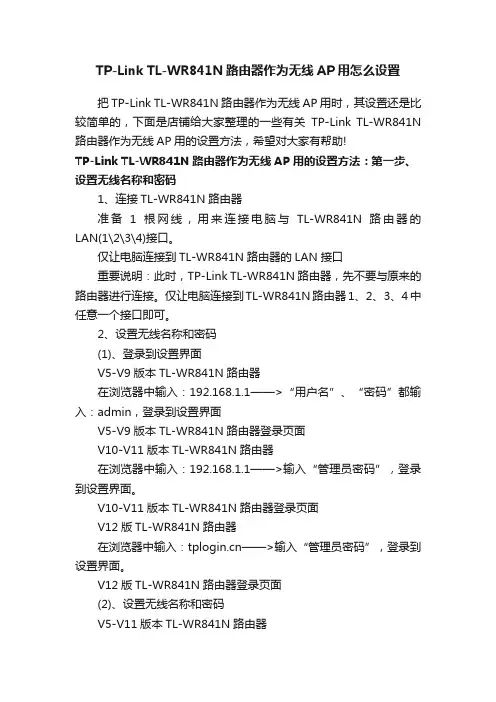 TP-Link TL-WR841N 路由器作为无线 AP 用怎么设置

把 TP-Link TL-WR841N 路由器作为无线 AP 用时，其设置还是比较简单的，下面是店铺给大家整理的一些有关 TP-Link TL-WR841N 路由器作为无线 AP 用的设置方法，希望对大家有帮助!

TP-Link TL-WR841N 路由器作为无线 AP 用的设置方法：第一步、设置无线名称和密码

1、连接 TL-WR841N 路由器

准备 1 根网线，用来连接电脑与 TL-WR841N 路由器的 LAN(1\2\3\4)接口。

仅让电脑连接到 TL-WR841N 路由器的 LAN 接口

重要说明：此时，TP-Link TL-WR841N 路由器，先不要与原来的路由器进行连接。仅让电脑连接到 TL-WR841N 路由器 1、2、3、4 中任意一个接口即可。

2、设置无线名称和密码

(1)、登录到设置界面

V5-V9 版本 TL-WR841N 路由器

在浏览器中输入：192.168.1.1——>“用户名”、“密码”都输入：admin，登录到设置界面

V5-V9 版本 TL-WR841N 路由器登录页面

V10-V11 版本 TL-WR841N 路由器

在浏览器中输入：192.168.1.1——>输入“管理员密码”，登录到设置界面。

V10-V11 版本 TL-WR841N 路由器登录页面

V12 版 TL-WR841N 路由器

在浏览器中输入：tplogin.cn——>输入“管理员密码”，登录到设置界面。

V12 版 TL-WR841N 路由器登录页面

(2)、设置无线名称和密码

V5-V11 版本 TL-WR841N 路由器